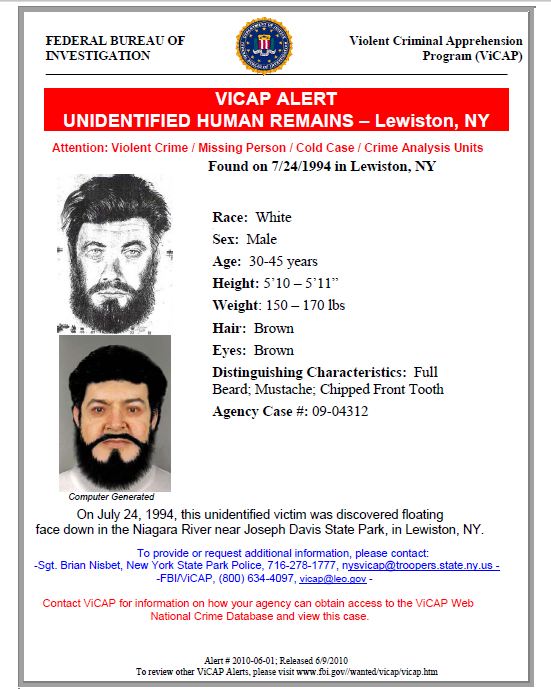 FEDERAL BUREAU OF INVESTIGATION

Violent Criminal Apprehension Program (ViCAP)

VICAP ALERT
UNIDENTIFIED HUMAN REMAINS – Lewiston, NY

Attention: Violent Crime / Missing Person / Cold Case / Crime Analysis Units

Found on 7/24/1994 in Lewiston, NY

Race: White
Sex: Male
Age: 30-45 years
Height: 5'10 – 5'11"
Weight: 150 – 170 lbs
Hair: Brown
Eyes: Brown
Distinguishing Characteristics: Full Beard; Mustache; Chipped Front Tooth
Agency Case #: 09-04312

Computer Generated

On July 24, 1994, this unidentified victim was discovered floating face down in the Niagara River near Joseph Davis State Park, in Lewiston, NY.

To provide or request additional information, please contact:
-Sgt. Brian Nisbet, New York State Park Police, 716-278-1777, nysvicap@troopers.state.ny.us -
-FBI/ViCAP, (800) 634-4097, vicap@leo.gov -

Contact ViCAP for information on how your agency can obtain access to the ViCAP Web National Crime Database and view this case.

Alert # 2010-06-01; Released 6/9/2010
To review other ViCAP Alerts, please visit www.fbi.gov//wanted/vicap/vicap.htm